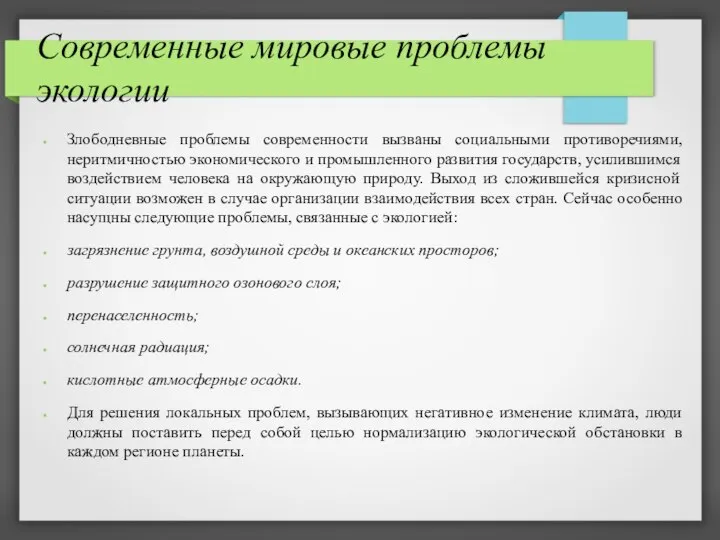 Современные мировые проблемы экологии

Злободневные проблемы современности вызваны социальными противоречиями, неритмичностью экономического и промышленного развития государств, усилившимся воздействием человека на окружающую природу. Выход из сложившейся кризисной ситуации возможен в случае организации взаимодействия всех стран. Сейчас особенно насущны следующие проблемы, связанные с экологией:

загрязнение грунта, воздушной среды и океанских просторов;

разрушение защитного озонового слоя;

перенаселенность;

солнечная радиация;

кислотные атмосферные осадки.

Для решения локальных проблем, вызывающих негативное изменение климата, люди должны поставить перед собой целью нормализацию экологической обстановки в каждом регионе планеты.